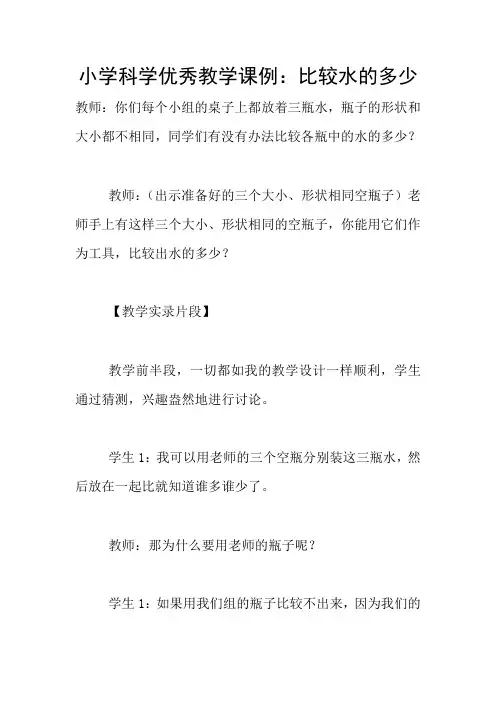 小学科学优秀教学课例：比较水的多少

教师：你们每个小组的桌子上都放着三瓶水，瓶子的形状和大小都不相同，同学们有没有办法比较各瓶中的水的多少？

教师：（出示准备好的三个大小、形状相同空瓶子）老师手上有这样三个大小、形状相同的空瓶子，你能用它们作为工具，比较出水的多少？

【教学实录片段】

教学前半段，一切都如我的教学设计一样顺利，学生通过猜测，兴趣盎然地进行讨论。

学生 1：我可以用老师的三个空瓶分别装这三瓶水，然后放在一起比就知道谁多谁少了。

教师：那为什么要用老师的瓶子呢？

学生 1：如果用我们组的瓶子比较不出来，因为我们的